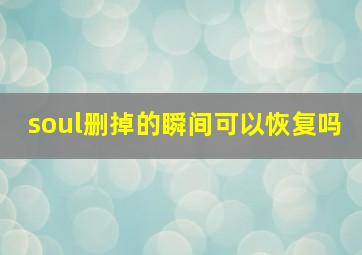 soul删掉的瞬间可以恢复吗